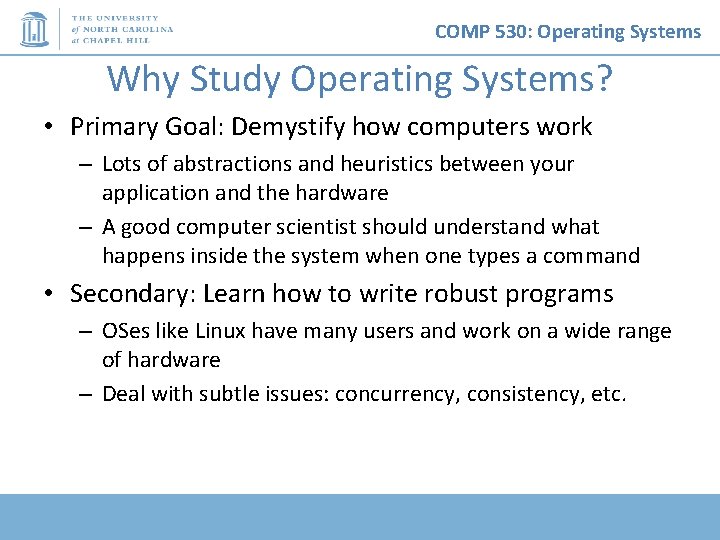 THE UNIVERSITY of NORTH CAROLINA at CHAPEL HILL

COMP 530: Operating Systems

Why Study Operating Systems?

• Primary Goal: Demystify how computers work
– Lots of abstractions and heuristics between your application and the hardware
– A good computer scientist should understand what happens inside the system when one types a command

• Secondary: Learn how to write robust programs
– OSes like Linux have many users and work on a wide range of hardware
– Deal with subtle issues: concurrency, consistency, etc.